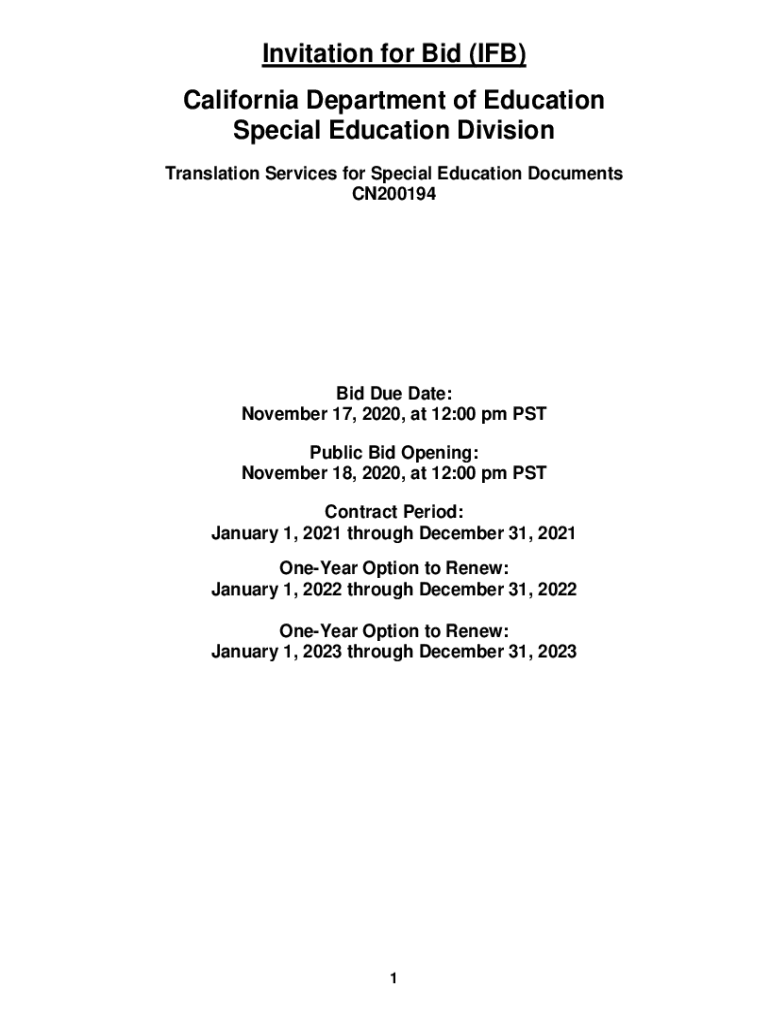 Invitation for Bid (IFB)

California Department of Education
Special Education Division

Translation Services for Special Education Documents
CN200194

Bid Due Date:
November 17, 2020, at 12:00 pm PST

Public Bid Opening:
November 18, 2020, at 12:00 pm PST

Contract Period:
January 1, 2021 through December 31, 2021

One-Year Option to Renew:
January 1, 2022 through December 31, 2022

One-Year Option to Renew:
January 1, 2023 through December 31, 2023

1